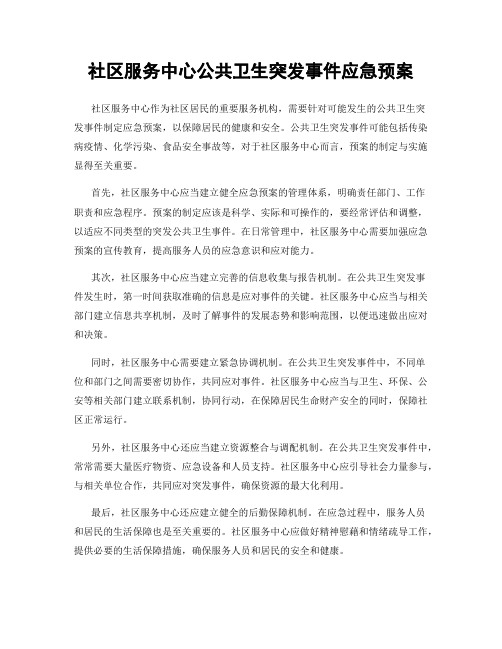 社区服务中心公共卫生突发事件应急预案

社区服务中心作为社区居民的重要服务机构，需要针对可能发生的公共卫生突发事件制定应急预案，以保障居民的健康和安全。公共卫生突发事件可能包括传染病疫情、化学污染、食品安全事故等，对于社区服务中心而言，预案的制定与实施显得至关重要。

首先，社区服务中心应当建立健全应急预案的管理体系，明确责任部门、工作职责和应急程序。预案的制定应该是科学、实际和可操作的，要经常评估和调整，以适应不同类型的突发公共卫生事件。在日常管理中，社区服务中心需要加强应急预案的宣传教育，提高服务人员的应急意识和应对能力。

其次，社区服务中心应当建立完善的信息收集与报告机制。在公共卫生突发事件发生时，第一时间获取准确的信息是应对事件的关键。社区服务中心应当与相关部门建立信息共享机制，及时了解事件的发展态势和影响范围，以便迅速做出应对和决策。

同时，社区服务中心需要建立紧急协调机制。在公共卫生突发事件中，不同单位和部门之间需要密切协作，共同应对事件。社区服务中心应当与卫生、环保、公安等相关部门建立联系机制，协同行动，在保障居民生命财产安全的同时，保障社区正常运行。

另外，社区服务中心还应当建立资源整合与调配机制。在公共卫生突发事件中，常常需要大量医疗物资、应急设备和人员支持。社区服务中心应引导社会力量参与，与相关单位合作，共同应对突发事件，确保资源的最大化利用。

最后，社区服务中心还应建立健全的后勤保障机制。在应急过程中，服务人员和居民的生活保障也是至关重要的。社区服务中心应做好精神慰藉和情绪疏导工作，提供必要的生活保障措施，确保服务人员和居民的安全和健康。